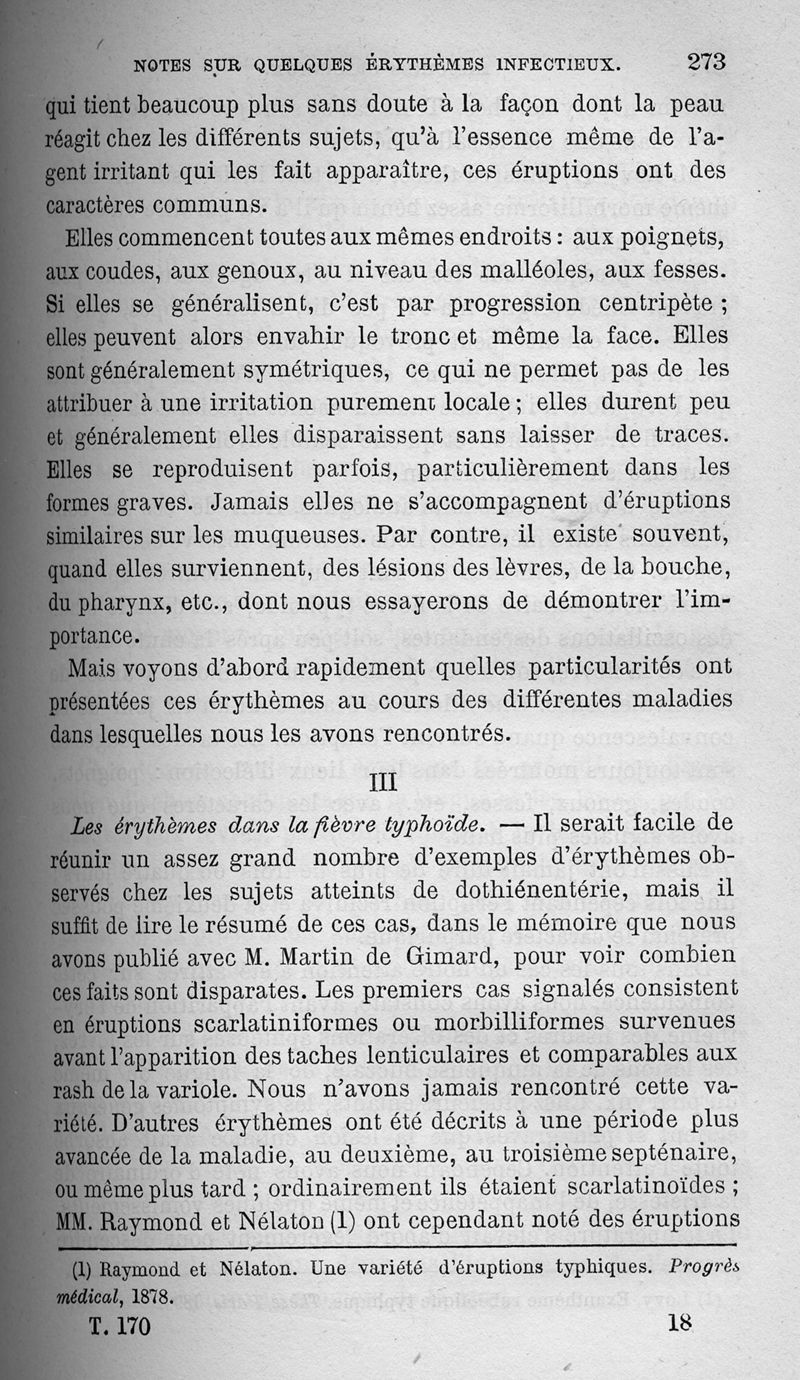 NOTES SUR QUELQUES ÉRYTHÈMES INFECTIEUX. 273

qui tient beaucoup plus sans doute à la façon dont la peau réagit chez les différents sujets, qu'à l'essence même de l'agent irritant qui les fait apparaître, ces éruptions ont des caractères communs.

Elles commencent toutes aux mêmes endroits : aux poignets, aux coudes, aux genoux, au niveau des malléoles, aux fesses. Si elles se généralisent, c'est par progression centripète ; elles peuvent alors envahir le tronc et même la face. Elles sont généralement symétriques, ce qui ne permet pas de les attribuer à une irritation purement locale ; elles durent peu et généralement elles disparaissent sans laisser de traces. Elles se reproduisent parfois, particulièrement dans les formes graves. Jamais elles ne s'accompagnent d'éruptions similaires sur les muqueuses. Par contre, il existe souvent, quand elles surviennent, des lésions des lèvres, de la bouche, du pharynx, etc., dont nous essayerons de démontrer l'importance.

Mais voyons d'abord rapidement quelles particularités ont présentées ces érythèmes au cours des différentes maladies dans lesquelles nous les avons rencontrés.

III

Les érythèmes dans la fièvre typhoïde. — Il serait facile de réunir un assez grand nombre d'exemples d'érythèmes observés chez les sujets atteints de dothiénentérie, mais il suffit de lire le résumé de ces cas, dans le mémoire que nous avons publié avec M. Martin de Gimard, pour voir combien ces faits sont disparates. Les premiers cas signalés consistent en éruptions scarlatiniformes ou morbilliformes survenues avant l'apparition des taches lenticulaires et comparables aux rash de la variole. Nous n'avons jamais rencontré cette variété. D'autres érythèmes ont été décrits à une période plus avancée de la maladie, au deuxième, au troisième septénaire, ou même plus tard ; ordinairement ils étaient scarlatinoïdes ; MM. Raymond et Nélaton (1) ont cependant noté des éruptions

(1) Raymond et Nélaton. Une variété d'éruptions typhiques. Progrès médical, 1878.

T. 170 18